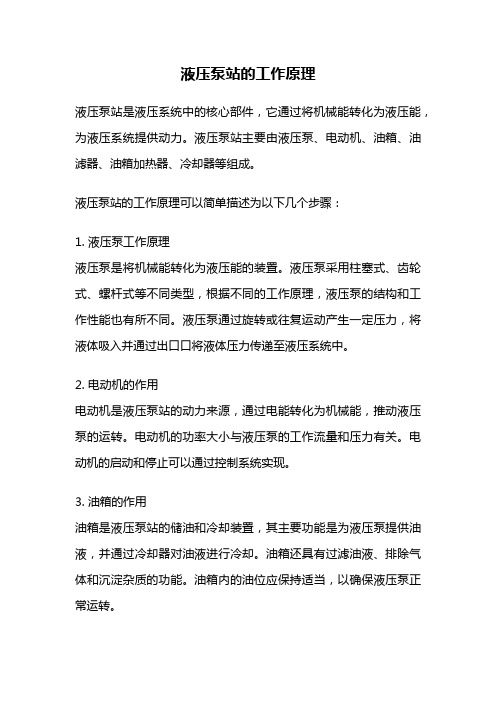 液压泵站的工作原理

液压泵站是液压系统中的核心部件，它通过将机械能转化为液压能，为液压系统提供动力。液压泵站主要由液压泵、电动机、油箱、油滤器、油箱加热器、冷却器等组成。

液压泵站的工作原理可以简单描述为以下几个步骤：

1. 液压泵工作原理
液压泵是将机械能转化为液压能的装置。液压泵采用柱塞式、齿轮式、螺杆式等不同类型，根据不同的工作原理，液压泵的结构和工作性能也有所不同。液压泵通过旋转或往复运动产生一定压力，将液体吸入并通过出口口将液体压力传递至液压系统中。

2. 电动机的作用
电动机是液压泵站的动力来源，通过电能转化为机械能，推动液压泵的运转。电动机的功率大小与液压泵的工作流量和压力有关。电动机的启动和停止可以通过控制系统实现。

3. 油箱的作用
油箱是液压泵站的储油和冷却装置，其主要功能是为液压泵提供油液，并通过冷却器对油液进行冷却。油箱还具有过滤油液、排除气体和沉淀杂质的功能。油箱内的油位应保持适当，以确保液压泵正常运转。